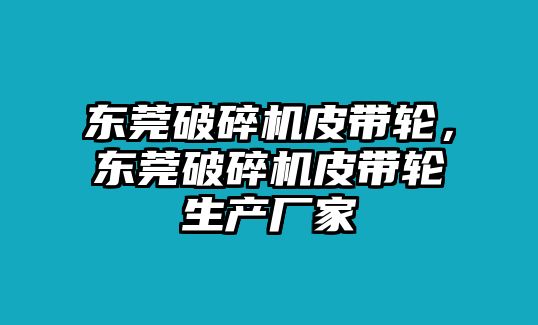 东莞破碎机皮带轮，东莞破碎机皮带轮生产厂家